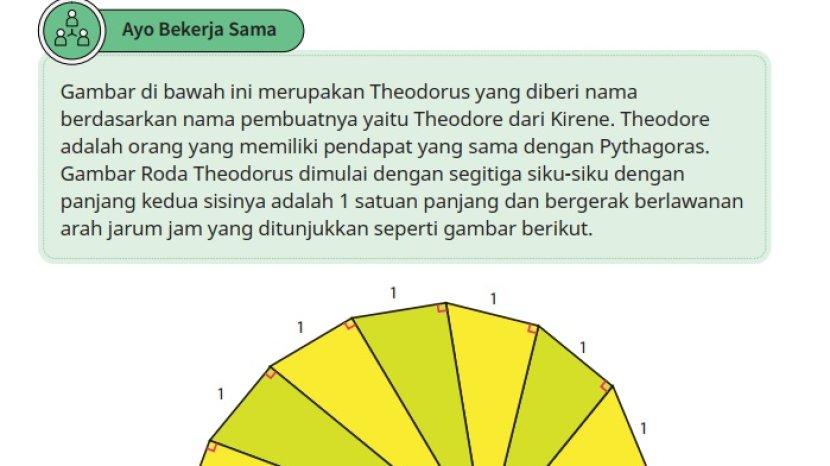 Ayo Bekerja Sama

Gambar di bawah ini merupakan Theodorus yang diberi nama berdasarkan nama pembuatnya yaitu Theodore dari Kirene. Theodore adalah orang yang memiliki pendapat yang sama dengan Pythagoras. Gambar Roda Theodorus dimulai dengan segitiga siku-siku dengan panjang kedua sisinya adalah 1 satuan panjang dan bergerak berlawanan arah jarum jam yang ditunjukkan seperti gambar berikut.

1
1
1
1
1
1